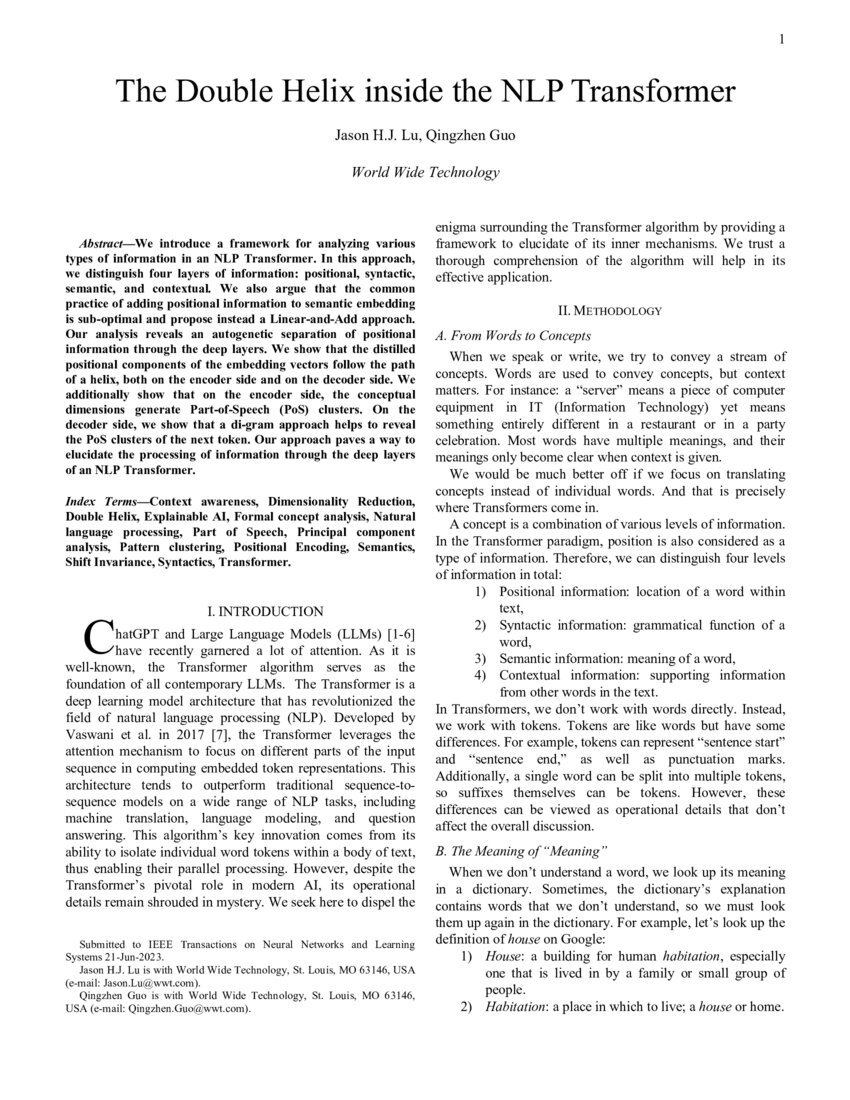 1

The Double Helix inside the NLP Transformer

Jason H.J. Lu, Qingzhen Guo

World Wide Technology

Abstract—We introduce a framework for analyzing various types of information in an NLP Transformer. In this approach, we distinguish four layers of information: positional, syntactic, semantic, and contextual. We also argue that the common practice of adding positional information to semantic embedding is sub-optimal and propose instead a Linear-and-Add approach. Our analysis reveals an autogenetic separation of positional information through the deep layers. We show that the distilled positional components of the embedding vectors follow the path of a helix, both on the encoder side and on the decoder side. We additionally show that on the encoder side, the conceptual dimensions generate Part-of-Speech (PoS) clusters. On the decoder side, we show that a di-gram approach helps to reveal the PoS clusters of the next token. Our approach paves a way to elucidate the processing of information through the deep layers of an NLP Transformer.

Index Terms—Context awareness, Dimensionality Reduction, Double Helix, Explainable AI, Formal concept analysis, Natural language processing, Part of Speech, Principal component analysis, Pattern clustering, Positional Encoding, Semantics, Shift Invariance, Syntactics, Transformer.

I. INTRODUCTION

ChatGPT and Large Language Models (LLMs) [1-6] have recently garnered a lot of attention. As it is well-known, the Transformer algorithm serves as the foundation of all contemporary LLMs. The Transformer is a deep learning model architecture that has revolutionized the field of natural language processing (NLP). Developed by Vaswani et al. in 2017 [7], the Transformer leverages the attention mechanism to focus on different parts of the input sequence in computing embedded token representations. This architecture tends to outperform traditional sequence-to-sequence models on a wide range of NLP tasks, including machine translation, language modeling, and question answering. This algorithm's key innovation comes from its ability to isolate individual word tokens within a body of text, thus enabling their parallel processing. However, despite the Transformer's pivotal role in modern AI, its operational details remain shrouded in mystery. We seek here to dispel the

Submitted to IEEE Transactions on Neural Networks and Learning Systems 21-Jun-2023.
Jason H.J. Lu is with World Wide Technology, St. Louis, MO 63146, USA (e-mail: Jason.Lu@wwt.com).
Qingzhen Guo is with World Wide Technology, St. Louis, MO 63146, USA (e-mail: Qingzhen.Guo@wwt.com).

enigma surrounding the Transformer algorithm by providing a framework to elucidate of its inner mechanisms. We trust a thorough comprehension of the algorithm will help in its effective application.

II. METHODOLOGY

A. From Words to Concepts

When we speak or write, we try to convey a stream of concepts. Words are used to convey concepts, but context matters. For instance: a "server" means a piece of computer equipment in IT (Information Technology) yet means something entirely different in a restaurant or in a party celebration. Most words have multiple meanings, and their meanings only become clear when context is given.

We would be much better off if we focus on translating concepts instead of individual words. And that is precisely where Transformers come in.

A concept is a combination of various levels of information. In the Transformer paradigm, position is also considered as a type of information. Therefore, we can distinguish four levels of information in total:
1) Positional information: location of a word within text,
2) Syntactic information: grammatical function of a word,
3) Semantic information: meaning of a word,
4) Contextual information: supporting information from other words in the text.
In Transformers, we don't work with words directly. Instead, we work with tokens. Tokens are like words but have some differences. For example, tokens can represent "sentence start" and "sentence end," as well as punctuation marks. Additionally, a single word can be split into multiple tokens, so suffixes themselves can be tokens. However, these differences can be viewed as operational details that don't affect the overall discussion.

B. The Meaning of "Meaning"

When we don't understand a word, we look up its meaning in a dictionary. Sometimes, the dictionary's explanation contains words that we don't understand, so we must look them up again in the dictionary. For example, let's look up the definition of house on Google:
1) House: a building for human habitation, especially one that is lived in by a family or small group of people.
2) Habitation: a place in which to live; a house or home.